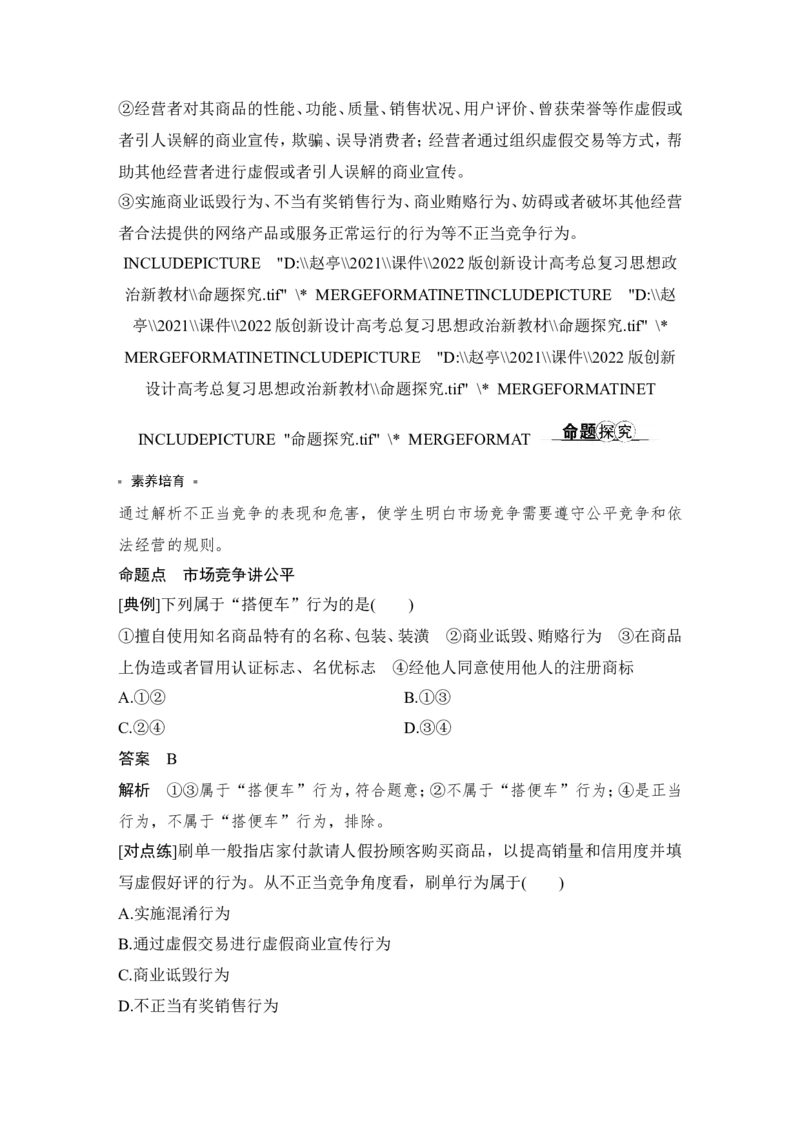 ②经营者对其商品的性能、功能、质量、销售状况、用户评价、曾获荣誉等作虚假或者引人误解的商业宣传，欺骗、误导消费者；经营者通过组织虚假交易等方式，帮助其他经营者进行虚假或者引人误解的商业宣传。
③实施商业诋毁行为、不当有奖销售行为、商业贿赂行为、妨碍或者破坏其他经营者合法提供的网络产品或服务正常运行的行为等不正当竞争行为。

INCLUDEPICTURE "D:\\赵亭\\2021\\课件\\2022 版创新设计高考总复习思想政治新教材\\命题探究.tif" \* MERGEFORMATINETINCLUDEPICTURE "D:\\赵亭\\2021\\课件\\2022 版创新设计高考总复习思想政治新教材\\命题探究.tif" \* MERGEFORMATINETINCLUDEPICTURE "D:\\赵亭\\2021\\课件\\2022 版创新设计高考总复习思想政治新教材\\命题探究.tif" \* MERGEFORMATINET

INCLUDEPICTURE "命题探究.tif" \* MERGEFORMAT 命题探究

素养培育

通过解析不正当竞争的表现和危害，使学生明白市场竞争需要遵守公平竞争和依法经营的规则。

命题点 市场竞争讲公平

[典例]下列属于“搭便车”行为的是( )
①擅自使用知名商品特有的名称、包装、装潢 ②商业诋毁、贿赂行为 ③在商品上伪造或者冒用认证标志、名优标志 ④经他人同意使用他人的注册商标
A.①② B.①③
C.②④ D.③④

答案 B

解析 ①③属于“搭便车”行为，符合题意；②不属于“搭便车”行为；④是正当行为，不属于“搭便车”行为，排除。

[对点练]刷单一般指店家付款请人假扮顾客购买商品，以提高销量和信用度并填写虚假好评的行为。从不正当竞争角度看，刷单行为属于( )
A.实施混淆行为
B.通过虚假交易进行虚假商业宣传行为
C.商业诋毁行为
D.不正当有奖销售行为